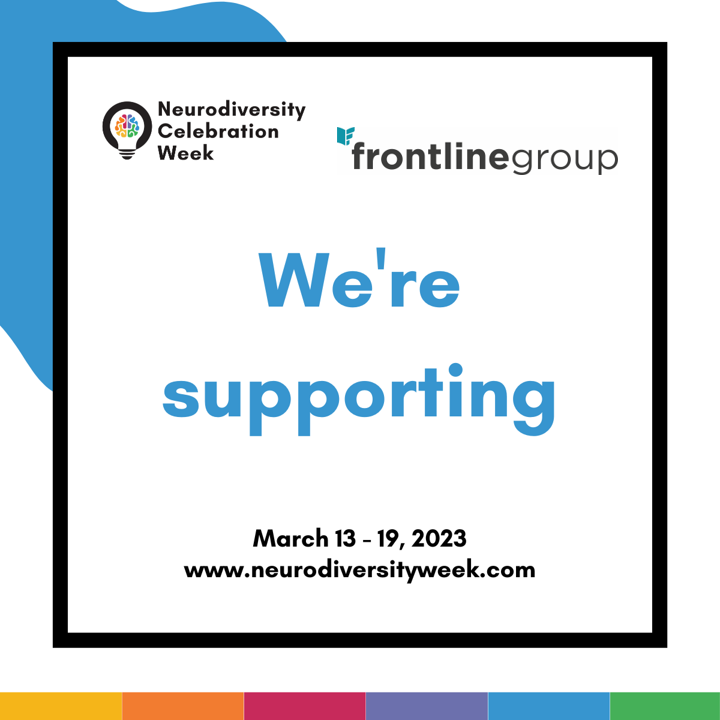 Neurodiversity Celebration Week

frontlinegroup

We're supporting

March 13 - 19, 2023
www.neurodiversityweek.com